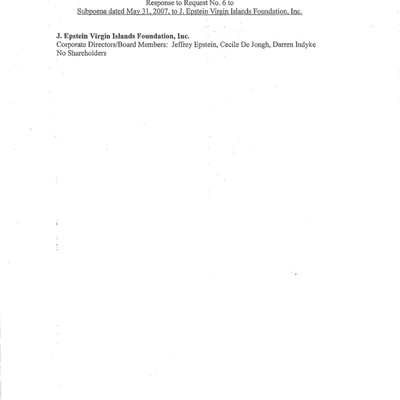 Response to Request No. 6 to
Subpoena dated May 31, 2007, to J. Epstein Virgin Islands Foundation, Inc.

J. Epstein Virgin Islands Foundation, Inc.
Corporate Directors/Board Members: Jeffrey Epstein, Cecile De Jongh, Darren Indyke
No Shareholders